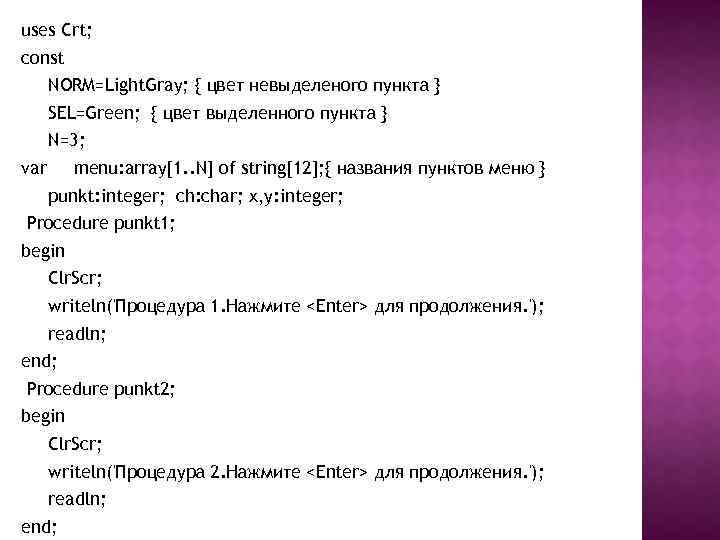 uses Crt;
const
NORM=LightGray; { цвет невыделеного пункта }
SEL=Green; { цвет выделенного пункта }
N=3;
var menu:array[1..N] of string[12];{ названия пунктов меню }
punkt:integer; ch:char; x,y:integer;
Procedure punkt1;
begin
ClrScr;
writeln('Процедура 1.Нажмите <Enter> для продолжения.');
readln;
end;
Procedure punkt2;
begin
ClrScr;
writeln('Процедура 2.Нажмите <Enter> для продолжения.');
readln;
end;